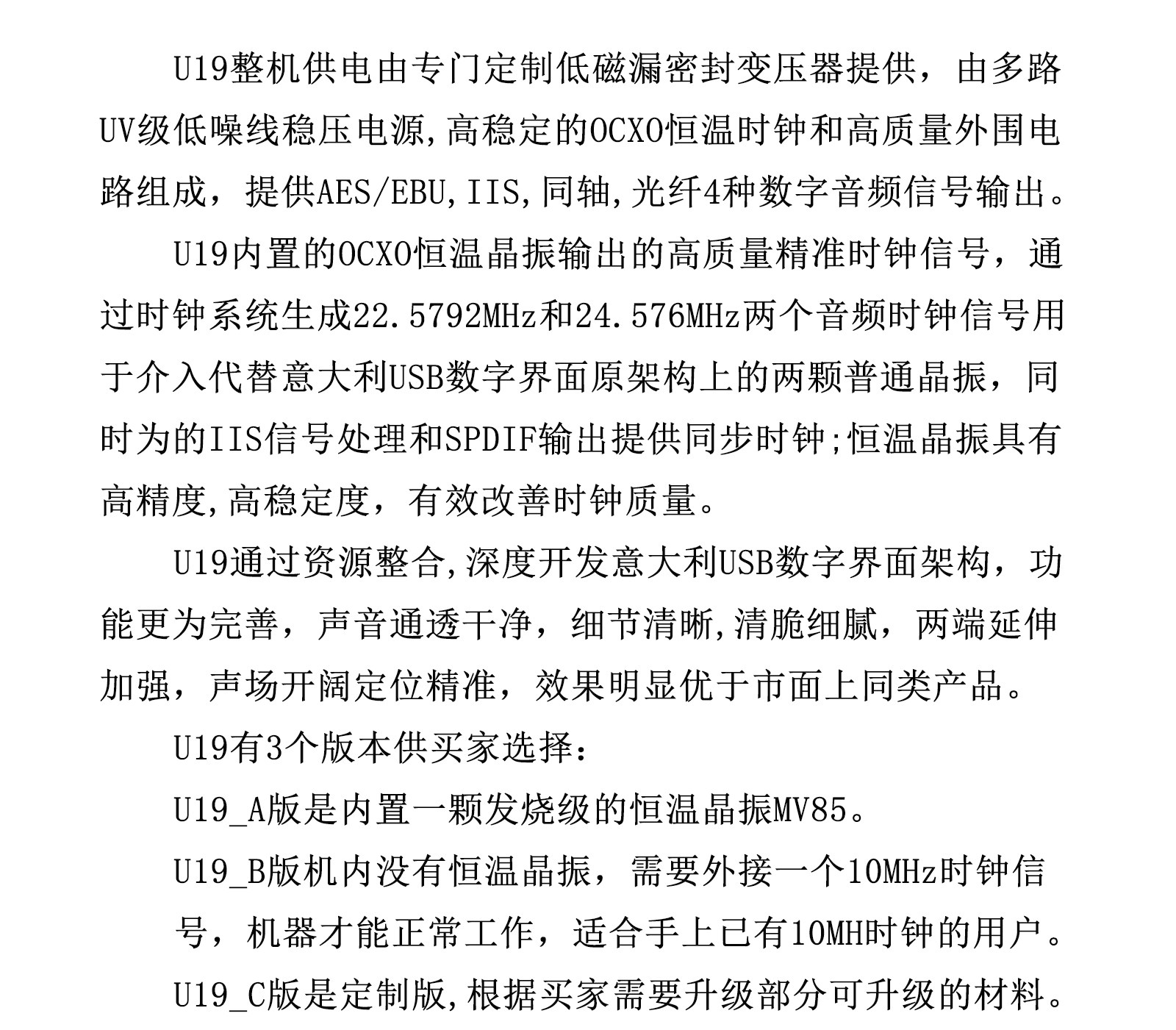 U19整机供电由专门定制低磁漏密封变压器提供，由多路UV级低噪线稳压电源,高稳定的OCXO恒温时钟和高质量外围电路组成，提供AES/EBU,IIS,同轴,光纤4种数字音频信号输出。

U19内置的OCXO恒温晶振输出的高质量精准时钟信号，通过时钟系统生成22.5792MHz和24.576MHz两个音频时钟信号用于介入代替意大利USB数字界面原架构上的两颗普通晶振，同时为的IIS信号处理和SPDIF输出提供同步时钟;恒温晶振具有高精度,高稳定度，有效改善时钟质量。

U19通过资源整合,深度开发意大利USB数字界面架构，功能更为完善，声音通透干净，细节清晰,清脆细腻，两端延伸加强，声场开阔定位精准，效果明显优于市面上同类产品。

U19有3个版本供买家选择：

U19_A版是内置一颗发烧级的恒温晶振MV85。

U19_B版机内没有恒温晶振，需要外接一个10MHz时钟信号，机器才能正常工作，适合手上已有10MH时钟的用户。

U19_C版是定制版,根据买家需要升级部分可升级的材料。